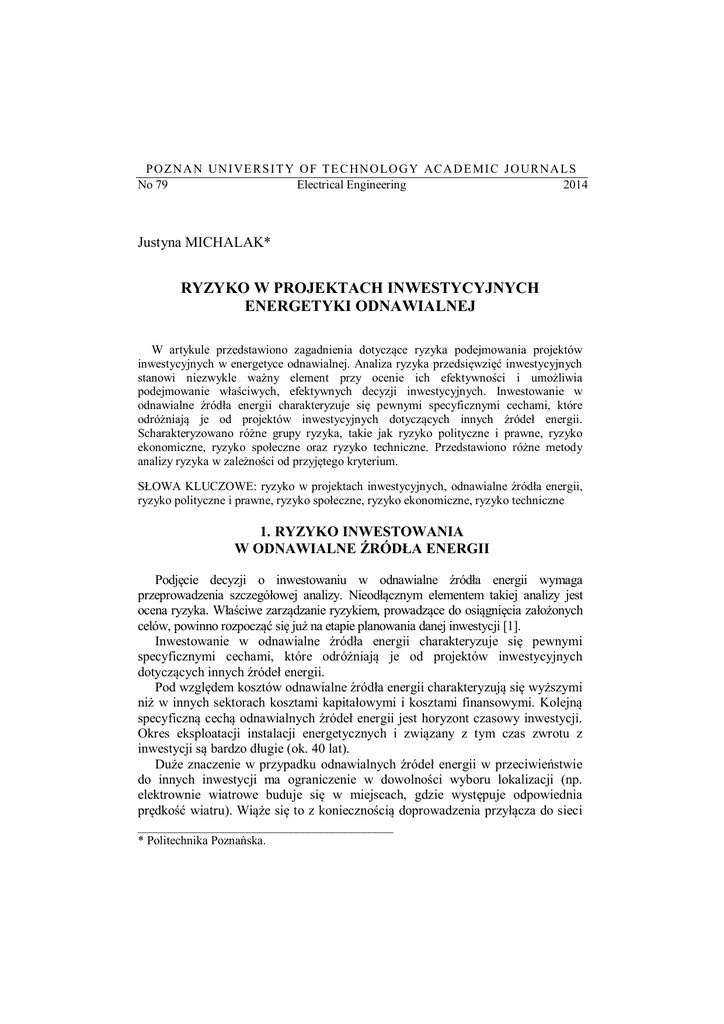 POZNAN UNIVERSITY OF TECHNOLOGY ACADEMIC JOURNALS
No 79 Electrical Engineering 2014

Justyna MICHALAK*

RYZYKO W PROJEKTACH INWESTYCYJNYCH ENERGETYKI ODNAWIALNEJ

W artykule przedstawiono zagadnienia dotyczące ryzyka podejmowania projektów inwestycyjnych w energetyce odnawialnej. Analiza ryzyka przedsięwzięć inwestycyjnych stanowi niezwykle ważny element przy ocenie ich efektywności i umożliwia podejmowanie właściwych, efektywnych decyzji inwestycyjnych. Inwestowanie w odnawialne źródła energii charakteryzuje się pewnymi specyficznymi cechami, które odróżniają je od projektów inwestycyjnych dotyczących innych źródeł energii. Scharakteryzowano różne grupy ryzyka, takie jak ryzyko polityczne i prawne, ryzyko ekonomiczne, ryzyko społeczne oraz ryzyko techniczne. Przedstawiono różne metody analizy ryzyka w zależności od przyjętego kryterium.

SŁOWA KLUCZOWE: ryzyko w projektach inwestycyjnych, odnawialne źródła energii, ryzyko polityczne i prawne, ryzyko społeczne, ryzyko ekonomiczne, ryzyko techniczne

1. RYZYKO INWESTOWANIA W ODNAWIALNE ŹRÓDŁA ENERGII

Podjęcie decyzji o inwestowaniu w odnawialne źródła energii wymaga przeprowadzenia szczegółowej analizy. Nieodłącznym elementem takiej analizy jest ocena ryzyka. Właściwe zarządzanie ryzykiem, prowadzące do osiągnięcia założonych celów, powinno rozpocząć się już na etapie planowania danej inwestycji [1].

Inwestowanie w odnawialne źródła energii charakteryzuje się pewnymi specyficznymi cechami, które odróżniają je od projektów inwestycyjnych dotyczących innych źródeł energii.

Pod względem kosztów odnawialne źródła energii charakteryzują się wyższymi niż w innych sektorach kosztami kapitałowymi i kosztami finansowymi. Kolejną specyficzną cechą odnawialnych źródeł energii jest horyzont czasowy inwestycji. Okres eksploatacji instalacji energetycznych i związany z tym czas zwrotu z inwestycji są bardzo długie (ok. 40 lat).

Duże znaczenie w przypadku odnawialnych źródeł energii w przeciwieństwie do innych inwestycji ma ograniczenie w dowolności wyboru lokalizacji (np. elektrownie wiatrowe buduje się w miejscach, gdzie występuje odpowiednia prędkość wiatru). Wiąże się to z koniecznością doprowadzenia przyłącza do sieci

* Politechnika Poznańska.